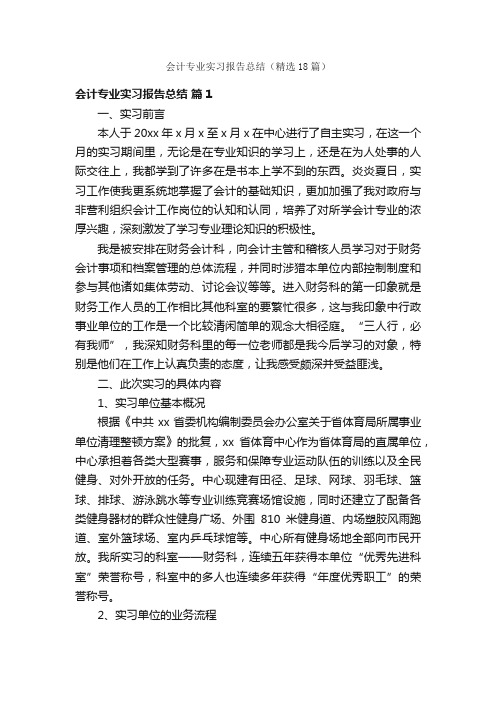 会计专业实习报告总结（精选18篇）

会计专业实习报告总结 篇1

一、实习前言

本人于20xx年x月x至x月x在中心进行了自主实习，在这一个月的实习期间里，无论是在专业知识的学习上，还是在为人处事的人际交往上，我都学到了许多在是书本上学不到的东西。炎炎夏日，实习工作使我更系统地掌握了会计的基础知识，更加加强了我对政府与非营利组织会计工作岗位的认知和认同，培养了对所学会计专业的浓厚兴趣，深刻激发了学习专业理论知识的积极性。

我是被安排在财务会计科，向会计主管和稽核人员学习对于财务会计事项和档案管理的总体流程，并同时涉猎本单位内部控制制度和参与其他诸如集体劳动、讨论会议等等。进入财务科的第一印象就是财务工作人员的工作相比其他科室的要繁忙很多，这与我印象中行政事业单位的工作是一个比较清闲简单的观念大相径庭。“三人行，必有我师”，我深知财务科里的每一位老师都是我今后学习的对象，特别是他们在工作上认真负责的态度，让我感受颇深并受益匪浅。

二、此次实习的具体内容

1、实习单位基本概况

根据《中共xx省委机构编制委员会办公室关于省体育局所属事业单位清理整顿方案》的批复，xx省体育中心作为省体育局的直属单位，中心承担着各类大型赛事，服务和保障专业运动队伍的训练以及全民健身、对外开放的任务。中心现建有田径、足球、网球、羽毛球、篮球、排球、游泳跳水等专业训练竞赛场馆设施，同时还建立了配备各类健身器材的群众性健身广场、外围810米健身道、内场塑胶风雨跑道、室外篮球场、室内乒乓球馆等。中心所有健身场地全部向市民开放。我所实习的科室——财务科，连续五年获得本单位“优秀先进科室”荣誉称号，科室中的多人也连续多年获得“年度优秀职工”的荣誉称号。

2、实习单位的业务流程